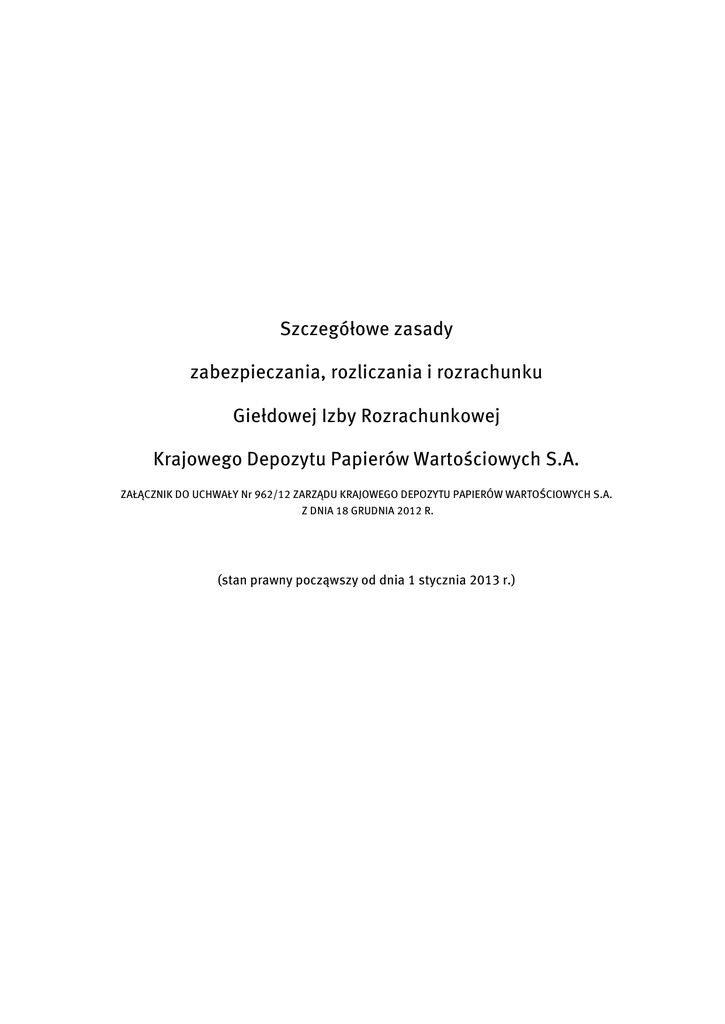 Szczegółowe zasady

zabezpieczania, rozliczania i rozrachunku

Giełdowej Izby Rozrachunkowej

Krajowego Depozytu Papierów Wartościowych S.A.

ZAŁĄCZNIK DO UCHWAŁY Nr 962/12 ZARZĄDU KRAJOWEGO DEPOZYTU PAPIERÓW WARTOŚCIOWYCH S.A. Z DNIA 18 GRUDNIA 2012 R.

(stan prawny począwszy od dnia 1 stycznia 2013 r.)